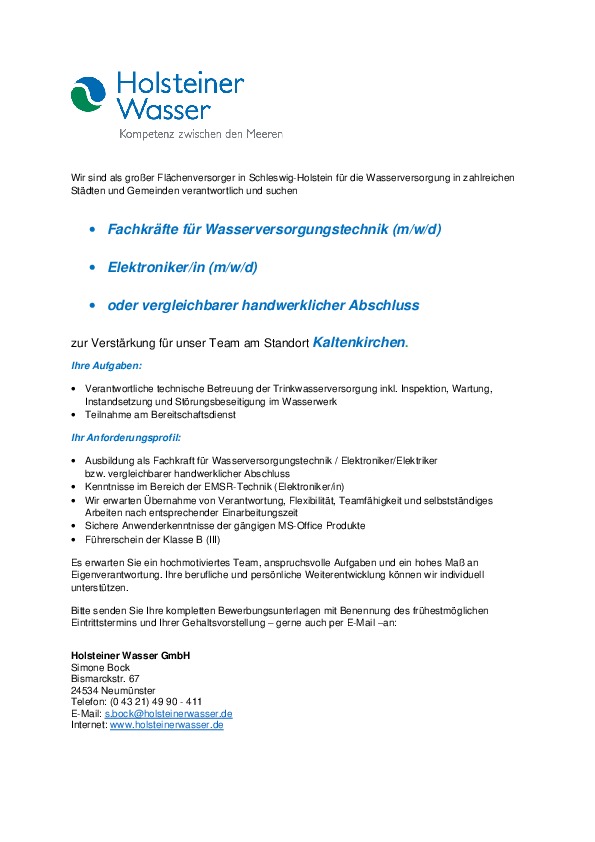 Holsteiner Wasser
Kompetenz zwischen den Meeren

Wir sind als großer Flächenversorger in Schleswig-Holstein für die Wasserversorgung in zahlreichen Städten und Gemeinden verantwortlich und suchen

• Fachkräfte für Wasserversorgungstechnik (m/w/d)

• Elektroniker/in (m/w/d)

• oder vergleichbarer handwerklicher Abschluss

zur Verstärkung für unser Team am Standort Kaltenkirchen.

Ihre Aufgaben:

• Verantwortliche technische Betreuung der Trinkwasserversorgung inkl. Inspektion, Wartung, Instandsetzung und Störungsbeseitigung im Wasserwerk
• Teilnahme am Bereitschaftsdienst

Ihr Anforderungsprofil:

• Ausbildung als Fachkraft für Wasserversorgungstechnik / Elektroniker/Elektriker bzw. vergleichbarer handwerklicher Abschluss
• Kenntnisse im Bereich der EMSR-Technik (Elektroniker/in)
• Wir erwarten Übernahme von Verantwortung, Flexibilität, Teamfähigkeit und selbstständiges Arbeiten nach entsprechender Einarbeitungszeit
• Sichere Anwenderkenntnisse der gängigen MS-Office Produkte
• Führerschein der Klasse B (III)

Es erwarten Sie ein hochmotiviertes Team, anspruchsvolle Aufgaben und ein hohes Maß an Eigenverantwortung. Ihre berufliche und persönliche Weiterentwicklung können wir individuell unterstützen.

Bitte senden Sie Ihre kompletten Bewerbungsunterlagen mit Benennung des frühestmöglichen Eintrittstermins und Ihrer Gehaltsvorstellung – gerne auch per E-Mail –an:

Holsteiner Wasser GmbH
Simone Bock
Bismarckstr. 67
24534 Neumünster
Telefon: (0 43 21) 49 90 - 411
E-Mail: s.bock@holsteinerwasser.de
Internet: www.holsteinerwasser.de